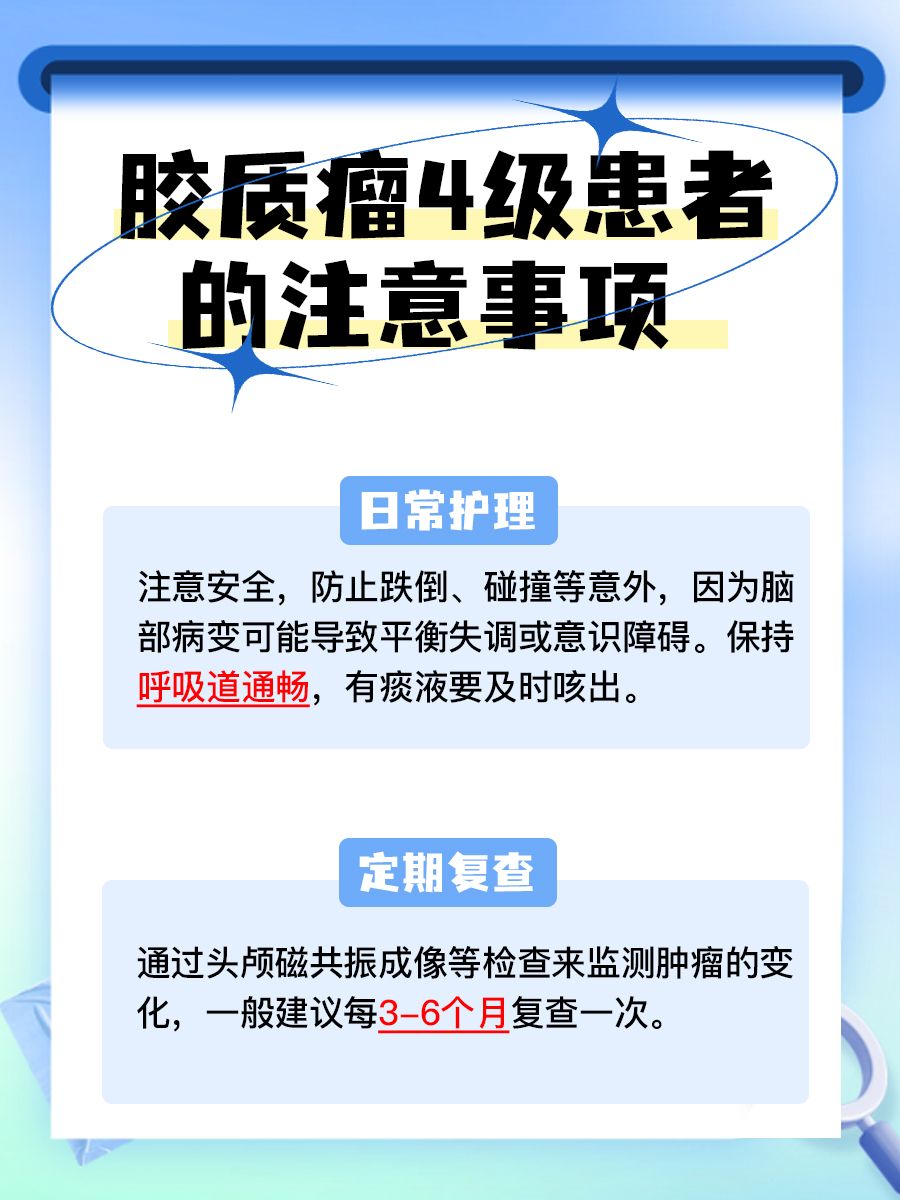 胶质瘤4级患者的注意事项

日常护理

注意安全，防止跌倒、碰撞等意外，因为脑部病变可能导致平衡失调或意识障碍。保持呼吸道通畅，有痰液要及时咳出。

定期复查

通过头颅磁共振成像等检查来监测肿瘤的变化，一般建议每3-6个月复查一次。